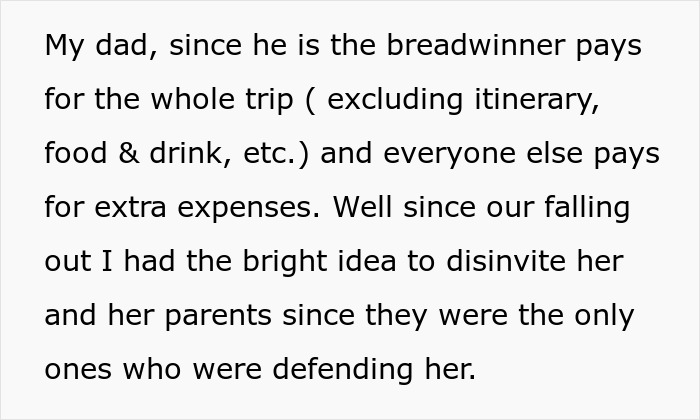 My dad, since he is the breadwinner pays for the whole trip ( excluding itinerary, food & drink, etc.) and everyone else pays for extra expenses. Well since our falling out I had the bright idea to disinvite her and her parents since they were the only ones who were defending her.